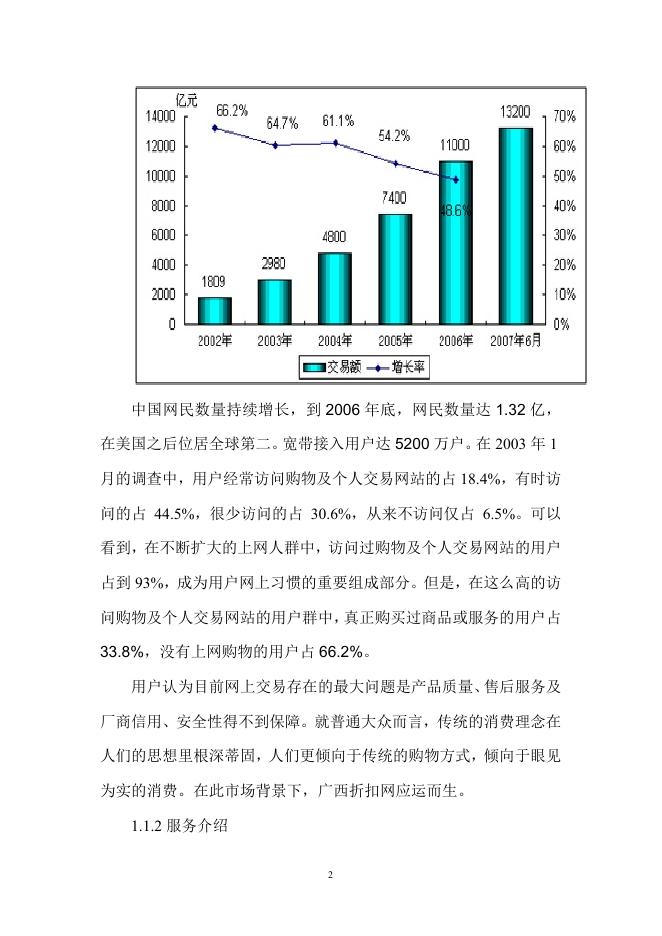 亿元
14000
12000
10000
8000
6000
4000
2000
0
70%
60%
50%
40%
30%
20%
10%
0%
66.2%
64.7%
61.1%
54.2%
48.6%
1809
2980
4800
7400
11000
13200
2002年
2003年
2004年
2005年
2006年
2007年6月
交易额
增长率

中国网民数量持续增长，到 2006 年底，网民数量达 1.32 亿，在美国之后位居全球第二。宽带接入用户达 5200 万户。在 2003 年 1 月的调查中，用户经常访问购物及个人交易网站的占 18.4%，有时访问的占 44.5%，很少访问的占 30.6%，从来不访问仅占 6.5%。可以看到，在不断扩大的上网人群中，访问过购物及个人交易网站的用户占到 93%，成为用户网上习惯的重要组成部分。但是，在这么高的访问购物及个人交易网站的用户群中，真正购买过商品或服务的用户占 33.8%，没有上网购物的用户占 66.2%。

用户认为目前网上交易存在的最大问题是产品质量、售后服务及厂商信用、安全性得不到保障。就普通大众而言，传统的消费理念在人们的思想里根深蒂固，人们更倾向于传统的购物方式，倾向于眼见为实的消费。在此市场背景下，广西折扣网应运而生。

1.1.2 服务介绍

2